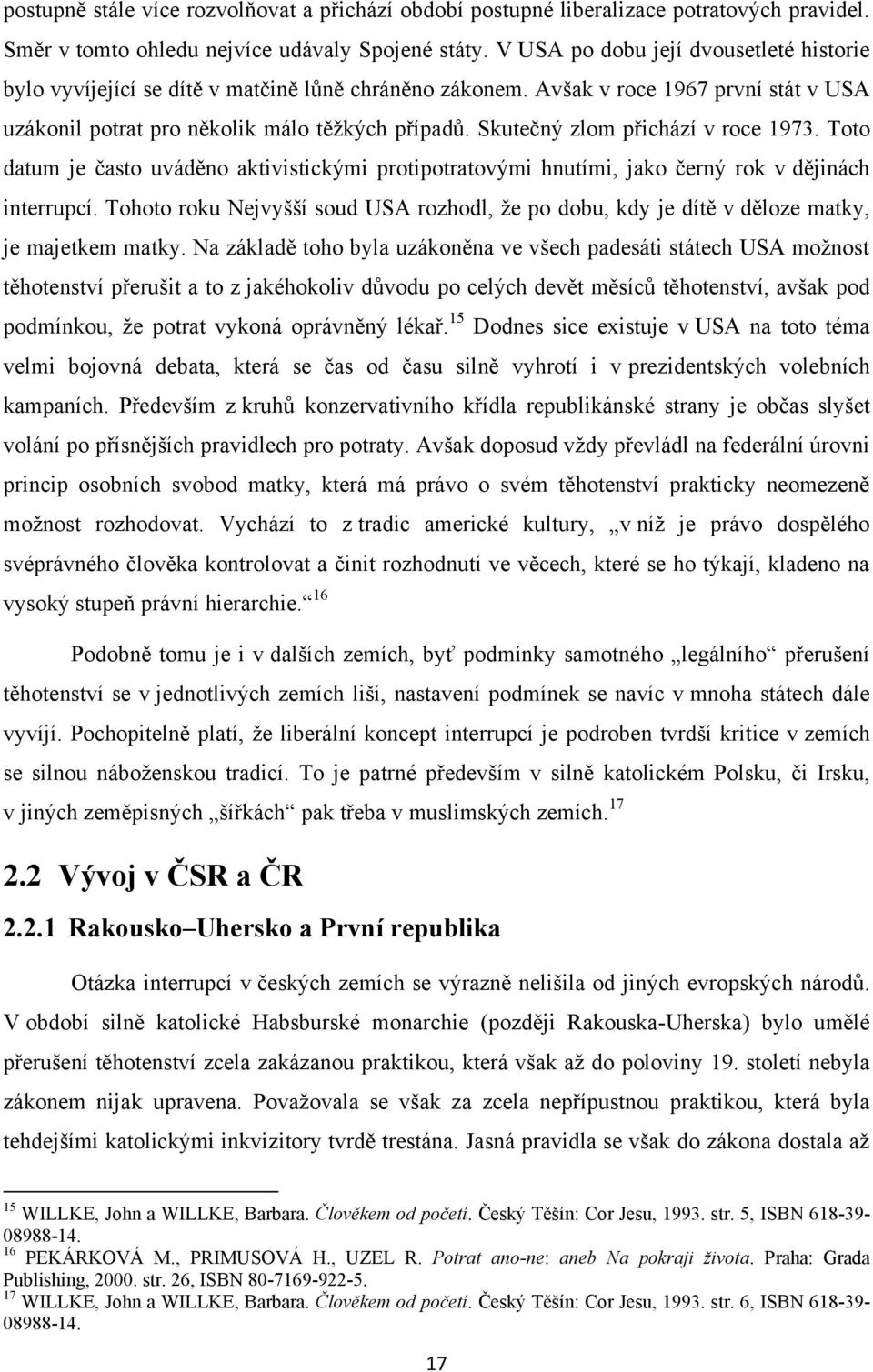 postupně stále více rozvolňovat a přichází období postupné liberalizace potratových pravidel. Směr v tomto ohledu nejvíce udávaly Spojené státy. V USA po dobu její dvousetleté historie bylo vyvíjející se dítě v matčině lůně chráněno zákonem. Avšak v roce 1967 první stát v USA uzákonil potrat pro několik málo těžkých případů. Skutečný zlom přichází v roce 1973. Toto datum je často uváděno aktivistickými protipotratovými hnutími, jako černý rok v dějinách interrupcí. Tohoto roku Nejvyšší soud USA rozhodl, že po dobu, kdy je dítě v děloze matky, je majetkem matky. Na základě toho byla uzákoněna ve všech padesáti státech USA možnost těhotenství přerušit a to z jakéhokoliv důvodu po celých devět měsíců těhotenství, avšak pod podmínkou, že potrat vykoná oprávněný lékař.$^{15}$ Dodnes sice existuje v USA na toto téma velmi bojovná debata, která se čas od času silně vyhrotí i v prezidentských volebních kampaních. Především z kruhů konzervativního křídla republikánské strany je občas slyšet volání po přísnějších pravidlech pro potraty. Avšak doposud vždy převládl na federální úrovni princip osobních svobod matky, která má právo o svém těhotenství prakticky neomezeně možnost rozhodovat. Vychází to z tradic americké kultury, „v níž je právo dospělého svéprávného člověka kontrolovat a činit rozhodnutí ve věcech, které se ho týkají, kladeno na vysoký stupeň právní hierarchie.“$^{16}$

Podobně tomu je i v dalších zemích, byť podmínky samotného „legálního“ přerušení těhotenství se v jednotlivých zemích liší, nastavení podmínek se navíc v mnoha státech dále vyvíjí. Pochopitelně platí, že liberální koncept interrupcí je podroben tvrdší kritice v zemích se silnou náboženskou tradicí. To je patrné především v silně katolickém Polsku, či Irsku, v jiných zeměpisných „šířkách“ pak třeba v muslimských zemích.$^{17}$

2.2 Vývoj v ČSR a ČR

2.2.1 Rakousko–Uhersko a První republika

Otázka interrupcí v českých zemích se výrazně nelišila od jiných evropských národů. V období silně katolické Habsburské monarchie (později Rakouska-Uherska) bylo umělé přerušení těhotenství zcela zakázanou praktikou, která však až do poloviny 19. století nebyla zákonem nijak upravena. Považovala se však za zcela nepřípustnou praktikou, která byla tehdejšími katolickými inkvizitory tvrdě trestána. Jasná pravidla se však do zákona dostala až

$^{15}$ WILLKE, John a WILLKE, Barbara. Člověkem od početí. Český Těšín: Cor Jesu, 1993. str. 5, ISBN 618-39-08988-14.
$^{16}$ PEKÁRKOVÁ M., PRIMUSOVÁ H., UZEL R. Potrat ano-ne: aneb Na pokraji života. Praha: Grada Publishing, 2000. str. 26, ISBN 80-7169-922-5.
$^{17}$ WILLKE, John a WILLKE, Barbara. Člověkem od početí. Český Těšín: Cor Jesu, 1993. str. 6, ISBN 618-39-08988-14.

17